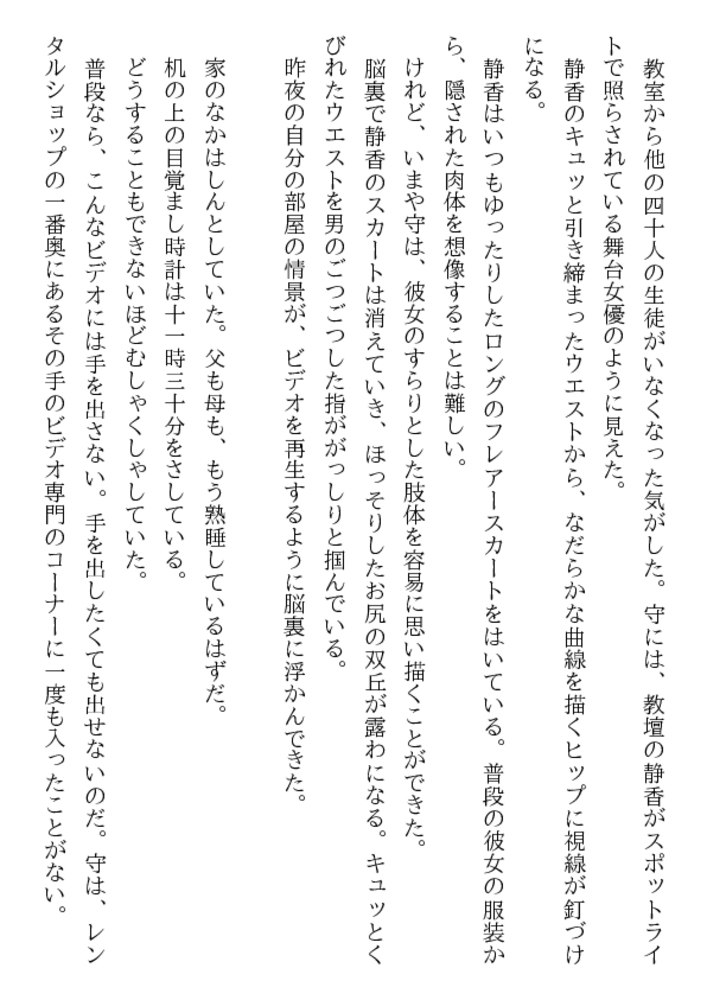 教室から他の四十人の生徒がいなくなった気がした。守には、教壇の静香がスポットライトで照らされている舞台女優のように見えた。
静香のキュッと引き締まったウエストから、なだらかな曲線を描くヒップに視線が釘づけになる。
静香はいつもゆったりしたロングのフレアースカートをはいている。普段の彼女の服装から、隠された肉体を想像することは難しい。
けれど、いまや守は、彼女のすらりとした肢体を容易に思い描くことができた。
脳裏で静香のスカートは消えていき、ほっそりしたお尻の双丘が露わになる。キュッとくびれたウエストを男のごつごつした指ががっしりと掴んでいる。
昨夜の自分の部屋の情景が、ビデオを再生するように脳裏に浮かんできた。

家のなかはしんとしていた。父も母も、もう熟睡しているはずだ。
机の上の目覚まし時計は十一時三十分をさしている。
どうすることもできないほどむしゃくしゃしていた。
普段なら、こんなビデオには手を出さない。手を出したくても出せないのだ。守は、レンタルショップの一番奥にあるその手のビデオ専門のコーナーに一度も入ったことがない。